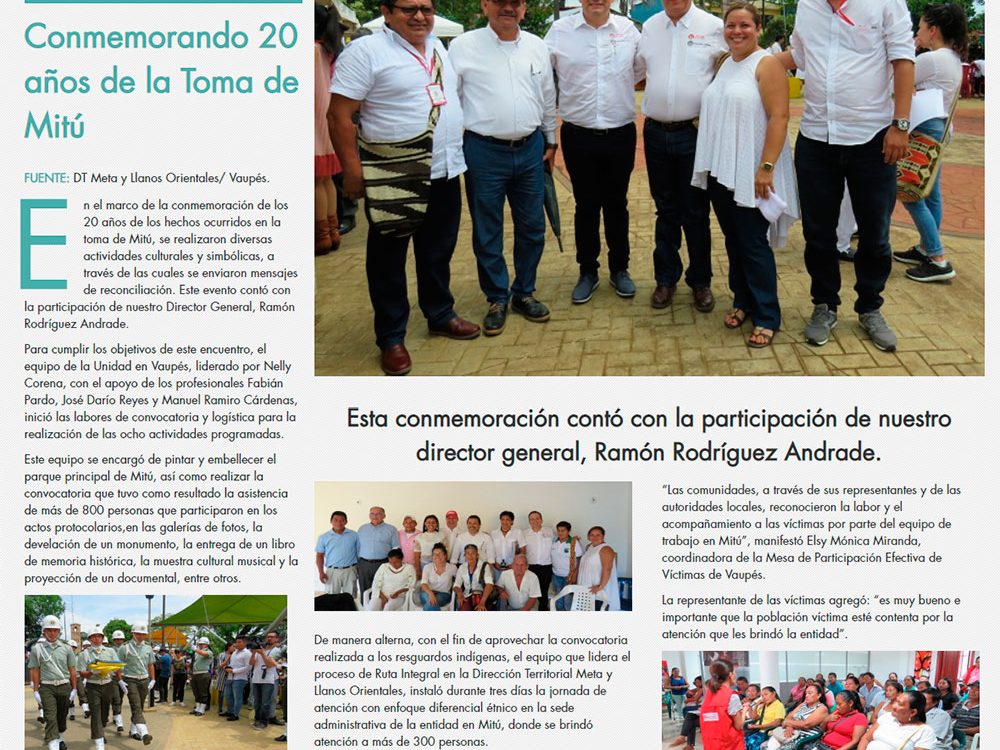 Conmemorando 20 años de la Toma de Mitú

FUENTE: DT Meta y Llanos Orientales/ Vaupés.

En el marco de la conmemoración de los 20 años de los hechos ocurridos en la toma de Mitú, se realizaron diversas actividades culturales y simbólicas, a través de las cuales se enviaron mensajes de reconciliación. Este evento contó con la participación de nuestro Director General, Ramón Rodríguez Andrade.

Para cumplir los objetivos de este encuentro, el equipo de la Unidad en Vaupés, liderado por Nelly Corena, con el apoyo de los profesionales Fabián Pardo, José Darío Reyes y Manuel Ramiro Cárdenas, inició las labores de convocatoria y logística para la realización de las ocho actividades programadas.

Este equipo se encargó de pintar y embellecer el parque principal de Mitú, así como realizar la convocatoria que tuvo como resultado la asistencia de más de 800 personas que participaron en los actos protocolarios,en las galerías de fotos, la develación de un monumento, la entrega de un libro de memoria histórica, la muestra cultural musical y la proyección de un documental, entre otros.

Esta conmemoración contó con la participación de nuestro director general, Ramón Rodríguez Andrade.

De manera alterna, con el fin de aprovechar la convocatoria realizada a los resguardos indígenas, el equipo que lidera el proceso de Ruta Integral en la Dirección Territorial Meta y Llanos Orientales, instaló durante tres días la jornada de atención con enfoque diferencial étnico en la sede administrativa de la entidad en Mitú, donde se brindó atención a más de 300 personas.

"Las comunidades, a través de sus representantes y de las autoridades locales, reconocieron la labor y el acompañamiento a las víctimas por parte del equipo de trabajo en Mitú", manifestó Elsy Mónica Miranda, coordinadora de la Mesa de Participación Efectiva de Víctimas de Vaupés.

La representante de las víctimas agregó: "es muy bueno e importante que la población víctima esté contenta por la atención que les brindó la entidad".